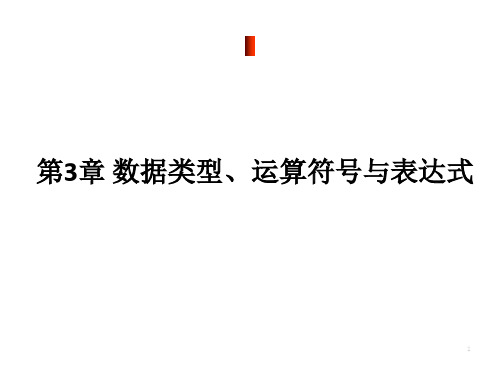 第3章 数据类型、运算符号与表达式